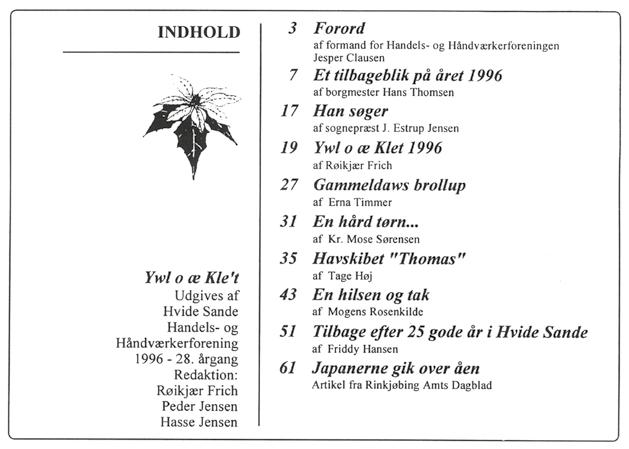 INDHOLD

Ywl o æ Kle't
Udgives af
Hvide Sande
Handels- og
Håndværkerforening
1996 - 28. årgang
Redaktion:
Røikjær Frich
Peder Jensen
Hasse Jensen

3 Forord
af formand for Handels- og Håndværkerforeningen Jesper Clausen

7 Et tilbageblik på året 1996
af borgmester Hans Thomsen

17 Han søger
af sognepræst J. Estrup Jensen

19 Ywl o æ Klet 1996
af Røikjær Frich

27 Gammeldaws brollup
af Erna Timmer

31 En hård tørn...
af Kr. Mose Sørensen

35 Havskibet "Thomas"
af Tage Høj

43 En hilsen og tak
af Mogens Rosenkilde

51 Tilbage efter 25 gode år i Hvide Sande
af Friddy Hansen

61 Japanerne gik over åen
Artikel fra Rinkjøbing Amts Dagblad